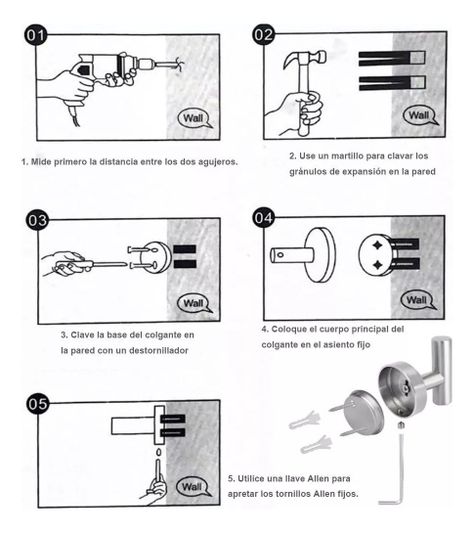 01

Wall

1. Mide primero la distancia entre los dos agujeros.

02

Wall

2. Use un martillo para clavar los gránulos de expansión en la pared

03

Wall

3. Clave la base del colgante en la pared con un destornillador

04

Wall

4. Coloque el cuerpo principal del colgante en el asiento fijo

05

Wall

5. Utilice una llave Allen para apretar los tornillos Allen fijos.